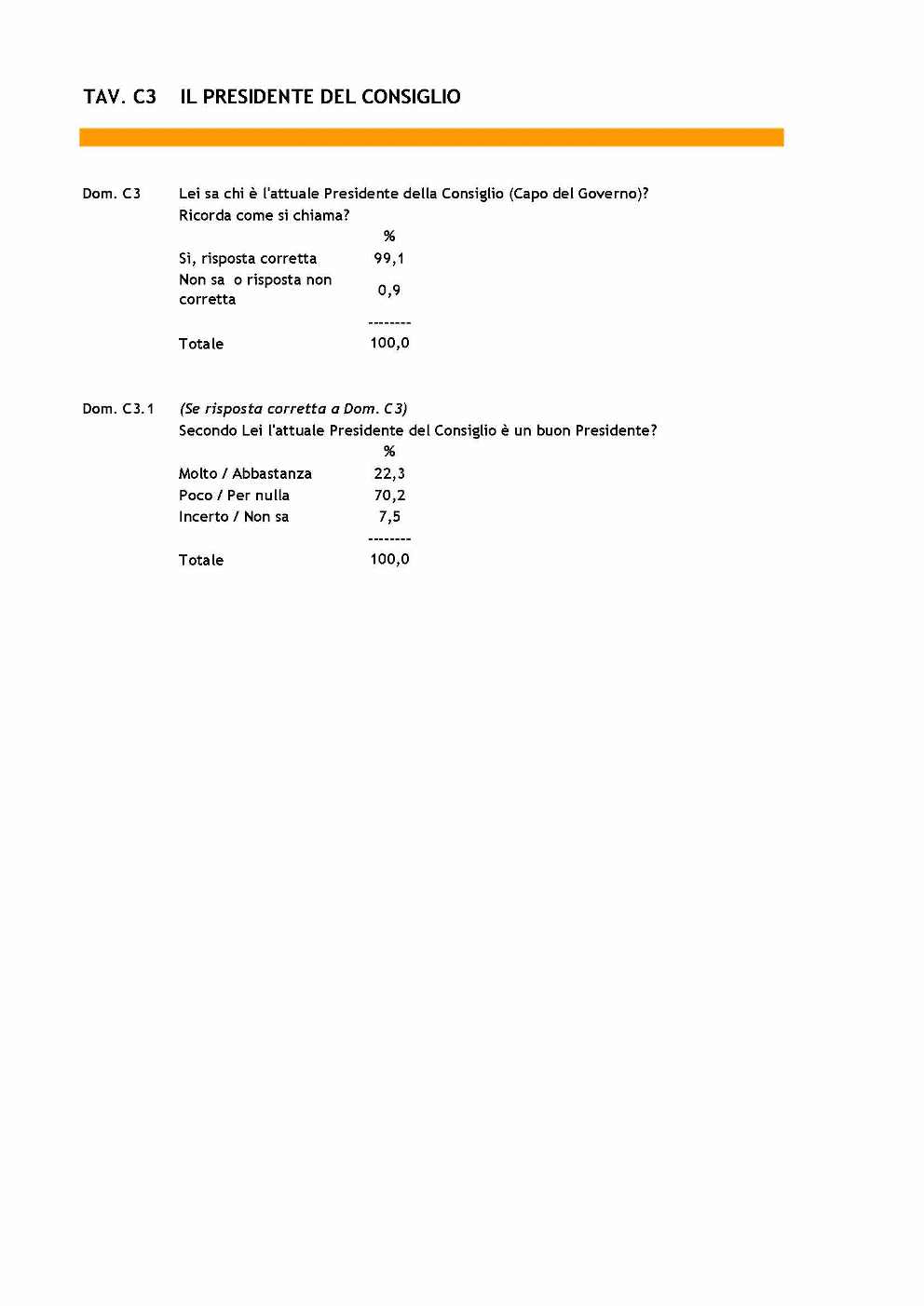 TAV. C3 IL PRESIDENTE DEL CONSIGLIO

Dom. C3 Lei sa chi è l'attuale Presidente della Consiglio (Capo del Governo)? Ricorda come si chiama?

| | % |
|---|---|
| Sì, risposta corretta | 99,1 |
| Non sa o risposta non corretta | 0,9 |
| | -------- |
| Totale | 100,0 |

Dom. C3.1 (Se risposta corretta a Dom. C3)
Secondo Lei l'attuale Presidente del Consiglio è un buon Presidente?

| | % |
|---|---|
| Molto / Abbastanza | 22,3 |
| Poco / Per nulla | 70,2 |
| Incerto / Non sa | 7,5 |
| | -------- |
| Totale | 100,0 |